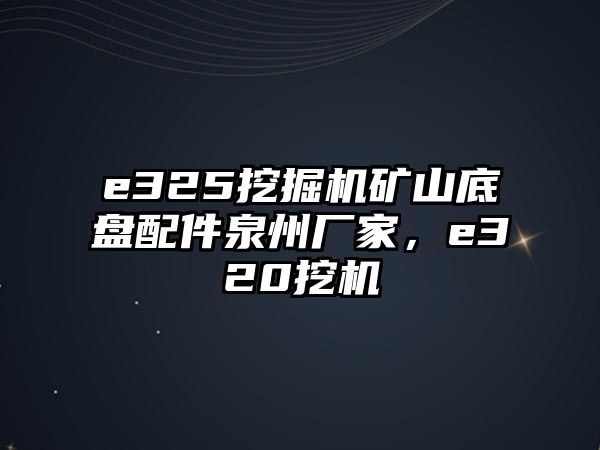 e325挖掘机矿山底盘配件泉州厂家，e320挖机